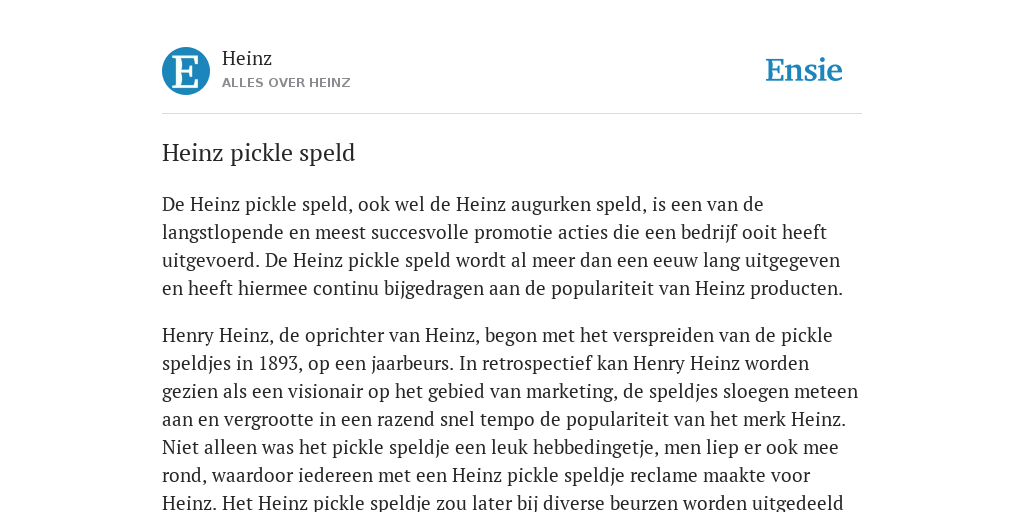 E

Heinz
ALLES OVER HEINZ

Ensie

Heinz pickle speld

De Heinz pickle speld, ook wel de Heinz augurken speld, is een van de langstlopende en meest succesvolle promotie acties die een bedrijf ooit heeft uitgevoerd. De Heinz pickle speld wordt al meer dan een eeuw lang uitgegeven en heeft hiermee continu bijgedragen aan de populariteit van Heinz producten.

Henry Heinz, de oprichter van Heinz, begon met het verspreiden van de pickle speldjes in 1893, op een jaarbeurs. In retrospectief kan Henry Heinz worden gezien als een visionair op het gebied van marketing, de speldjes sloegen meteen aan en vergrootte in een razend snel tempo de populariteit van het merk Heinz. Niet alleen was het pickle speldje een leuk hebbedingetje, men liep er ook mee rond, waardoor iedereen met een Heinz pickle speldje reclame maakte voor Heinz. Het Heinz pickle speldje zou later bij diverse beurzen worden uitgedeeld